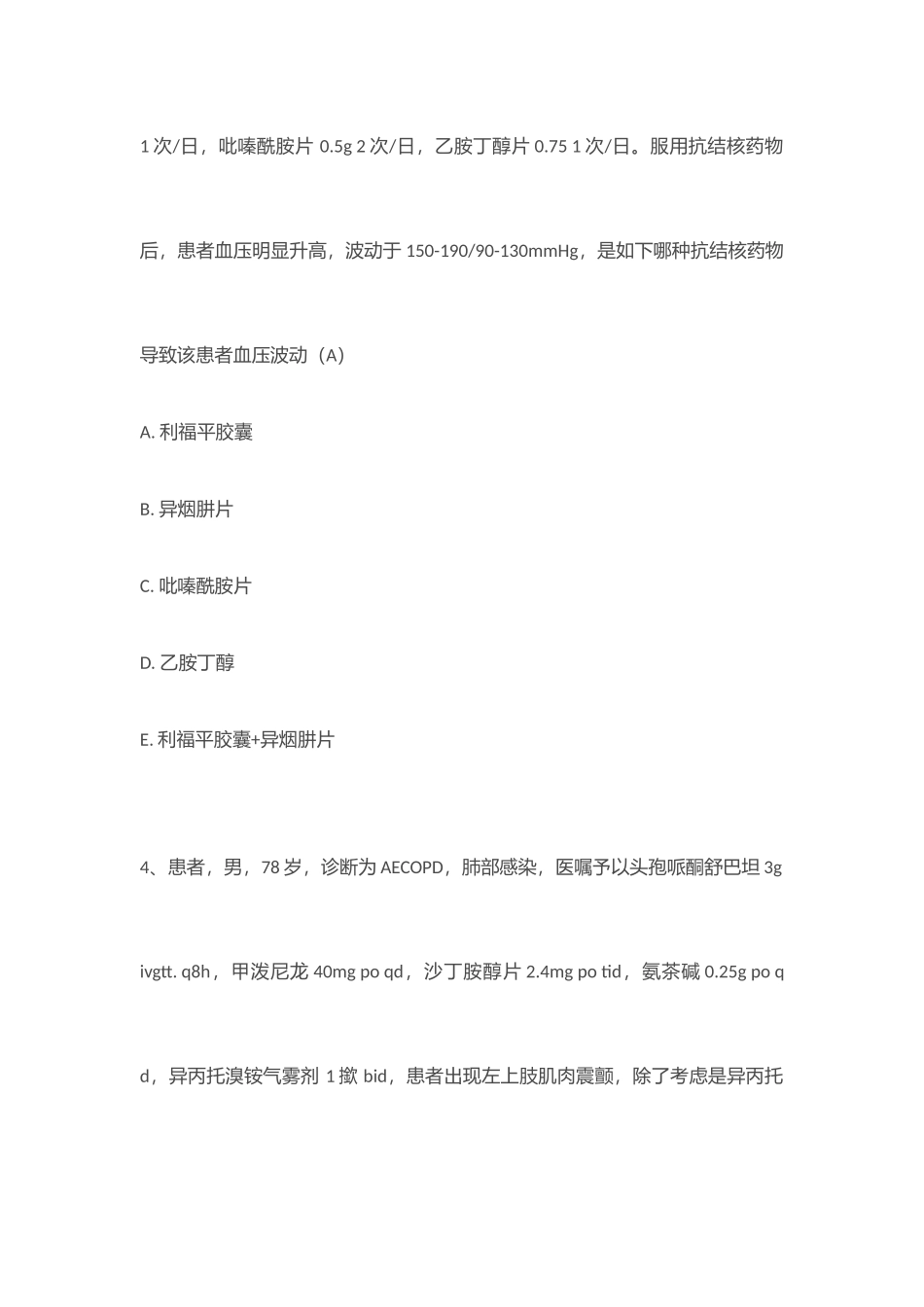 1 次/日，吡嗪酰胺片 0.5g 2 次/日，乙胺丁醇片 0.75 1 次/日。服用抗结核药物后，患者血压明显升高，波动于 150-190/90-130mmHg，是如下哪种抗结核药物导致该患者血压波动（A）

A. 利福平胶囊

B. 异烟肼片

C. 吡嗪酰胺片

D. 乙胺丁醇

E. 利福平胶囊+异烟肼片

4、患者，男，78 岁，诊断为 AECOPD，肺部感染，医嘱予以头孢哌酮舒巴坦 3g ivgtt. q8h，甲泼尼龙 40mg po qd，沙丁胺醇片 2.4mg po tid，氨茶碱 0.25g po qd，异丙托溴铵气雾剂 1 揿 bid，患者出现左上肢肌肉震颤，除了考虑是异丙托